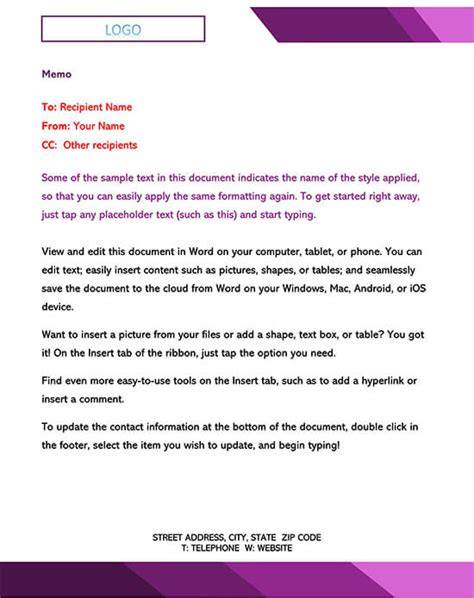 LOGO

Memo

To: Recipient Name
From: Your Name
CC: Other recipients

Some of the sample text in this document indicates the name of the style applied, so that you can easily apply the same formatting again. To get started right away, just tap any placeholder text (such as this) and start typing.

View and edit this document in Word on your computer, tablet, or phone. You can edit text; easily insert content such as pictures, shapes, or tables; and seamlessly save the document to the cloud from Word on your Windows, Mac, Android, or iOS device.

Want to insert a picture from your files or add a shape, text box, or table? You got it! On the Insert tab of the ribbon, just tap the option you need.

Find even more easy-to-use tools on the Insert tab, such as to add a hyperlink or insert a comment.

To update the contact information at the bottom of the document, double click in the footer, select the item you wish to update, and begin typing!

STREET ADDRESS, CITY, STATE ZIP CODE
T: TELEPHONE W: WEBSITE